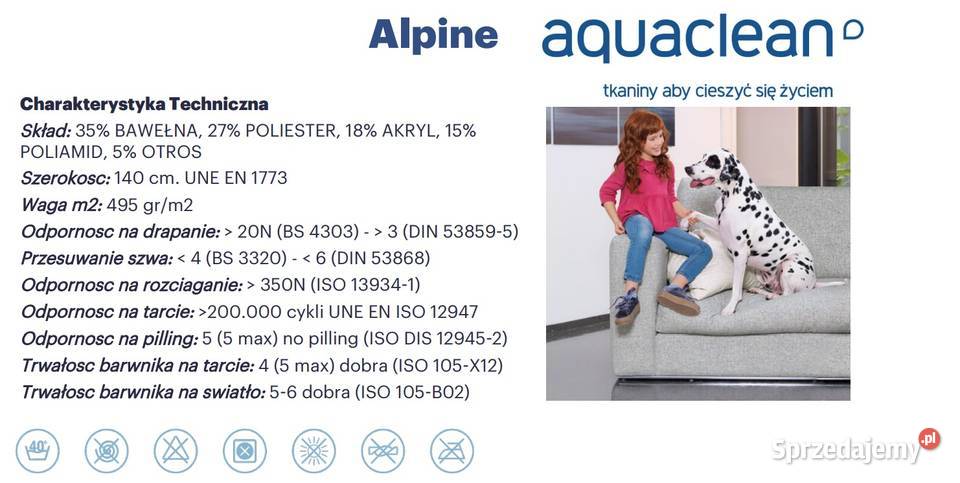 Alpine aquaclean

tkaniny aby cieszyć się życiem

Charakterystyka Techniczna
Skład: 35% BAWEŁNA, 27% POLIESTER, 18% AKRYL, 15% POLIAMID, 5% OTROS
Szerokosc: 140 cm. UNE EN 1773
Waga m2: 495 gr/m2
Odpornosc na drapanie: > 20N (BS 4303) - > 3 (DIN 53859-5)
Przesuwanie szwa: < 4 (BS 3320) - < 6 (DIN 53868)
Odpornosc na rozciaganie: > 350N (ISO 13934-1)
Odpornosc na tarcie: >200.000 cykli UNE EN ISO 12947
Odpornosc na pilling: 5 (5 max) no pilling (ISO DIS 12945-2)
Trwałosc barwnika na tarcie: 4 (5 max) dobra (ISO 105-X12)
Trwałosc barwnika na swiatło: 5-6 dobra (ISO 105-B02)

40°

Sprzedajemy.pl